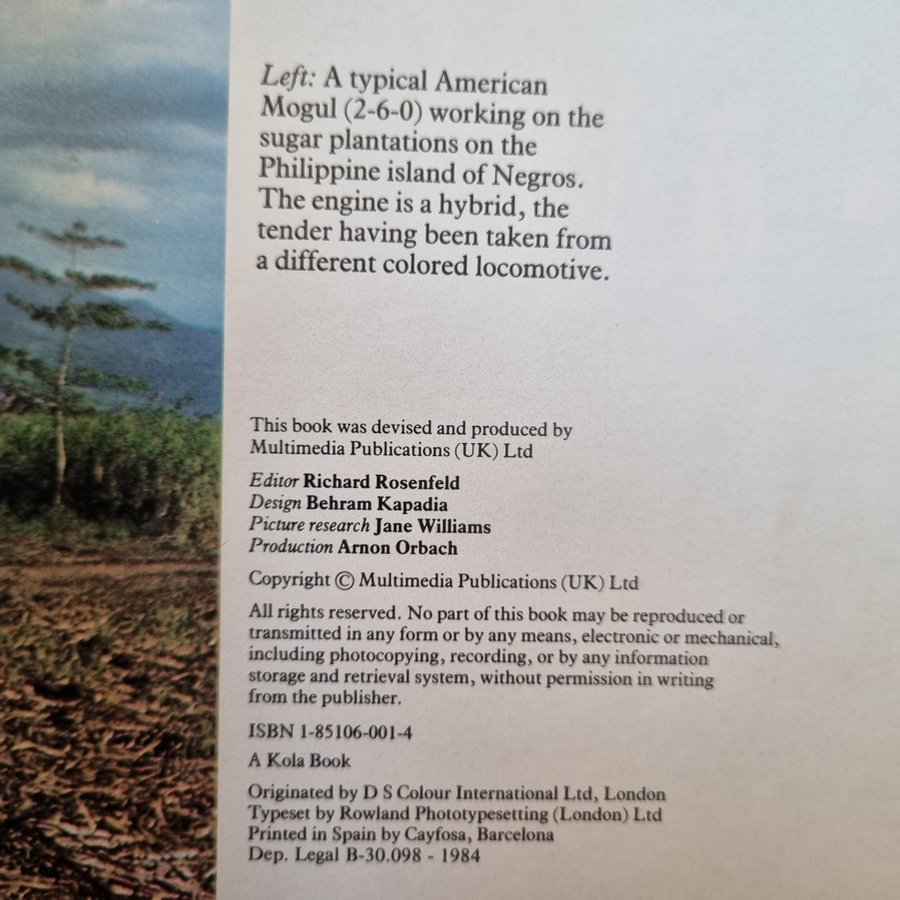 Left: A typical American Mogul (2-6-0) working on the sugar plantations on the Philippine island of Negros. The engine is a hybrid, the tender having been taken from a different colored locomotive.

This book was devised and produced by Multimedia Publications (UK) Ltd

Editor Richard Rosenfeld
Design Behram Kapadia
Picture research Jane Williams
Production Arnon Orbach

Copyright © Multimedia Publications (UK) Ltd

All rights reserved. No part of this book may be reproduced or transmitted in any form or by any means, electronic or mechanical, including photocopying, recording, or by any information storage and retrieval system, without permission in writing from the publisher.

ISBN 1-85106-001-4

A Kola Book

Originated by D S Colour International Ltd, London
Typeset by Rowland Phototypesetting (London) Ltd
Printed in Spain by Cayfosa, Barcelona
Dep. Legal B-30.098 - 1984